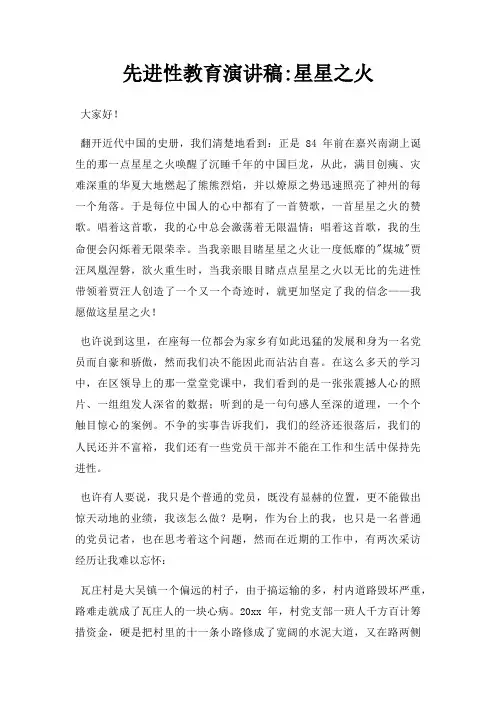 先进性教育演讲稿:星星之火

大家好！

翻开近代中国的史册，我们清楚地看到：正是 84 年前在嘉兴南湖上诞生的那一点星星之火唤醒了沉睡千年的中国巨龙，从此，满目创痍、灾难深重的华夏大地燃起了熊熊烈焰，并以燎原之势迅速照亮了神州的每一个角落。于是每位中国人的心中都有了一首赞歌，一首星星之火的赞歌。唱着这首歌，我的心中总会激荡着无限温情；唱着这首歌，我的生命便会闪烁着无限荣幸。当我亲眼目睹星星之火让一度低靡的"煤城"贾汪凤凰涅磐，欲火重生时，当我亲眼目睹点点星星之火以无比的先进性带领着贾汪人创造了一个又一个奇迹时，就更加坚定了我的信念——我愿做这星星之火！

也许说到这里，在座每一位都会为家乡有如此迅猛的发展和身为一名党员而自豪和骄傲，然而我们决不能因此而沾沾自喜。在这么多天的学习中，在区领导上的那一堂堂党课中，我们看到的是一张张震撼人心的照片、一组组发人深省的数据；听到的是一句句感人至深的道理，一个个触目惊心的案例。不争的实事告诉我们，我们的经济还很落后，我们的人民还并不富裕，我们还有一些党员干部并不能在工作和生活中保持先进性。

也许有人要说，我只是个普通的党员，既没有显赫的位置，更不能做出惊天动地的业绩，我该怎么做？是啊，作为台上的我，也只是一名普通的党员记者，也在思考着这个问题，然而在近期的工作中，有两次采访经历让我难以忘怀：

瓦庄村是大吴镇一个偏远的村子，由于搞运输的多，村内道路毁坏严重，路难走就成了瓦庄人的一块心病。20xx 年，村党支部一班人千方百计筹措资金，硬是把村里的十一条小路修成了宽阔的水泥大道，又在路两侧